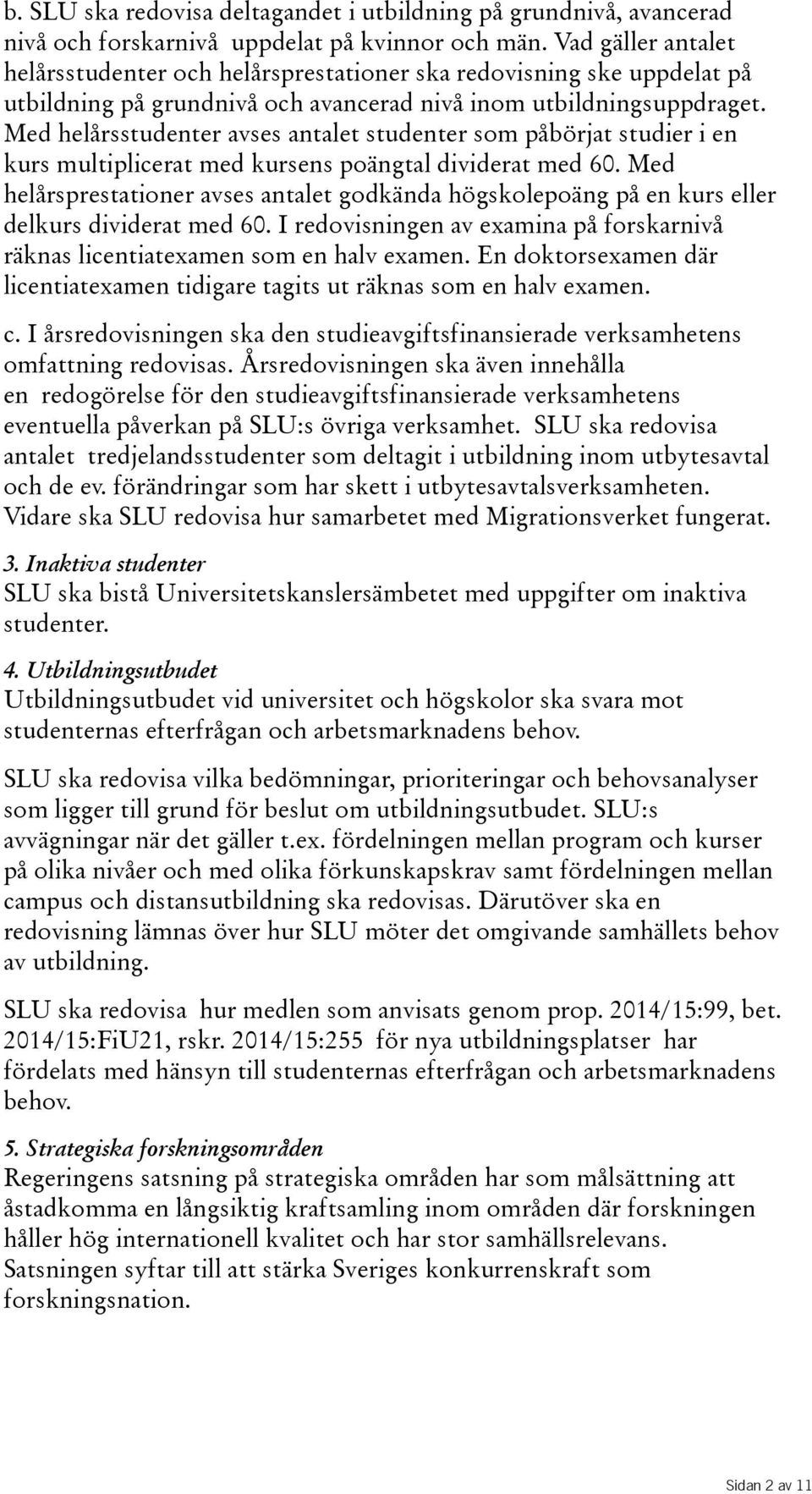 b. SLU ska redovisa deltagandet i utbildning på grundnivå, avancerad nivå och forskarnivå uppdelat på kvinnor och män. Vad gäller antalet helårsstudenter och helårsprestationer ska redovisning ske uppdelat på utbildning på grundnivå och avancerad nivå inom utbildningsuppdraget. Med helårsstudenter avses antalet studenter som påbörjat studier i en kurs multiplicerat med kursens poängtal dividerat med 60. Med helårsprestationer avses antalet godkända högskolepoäng på en kurs eller delkurs dividerat med 60. I redovisningen av examina på forskarnivå räknas licentiatexamen som en halv examen. En doktorsexamen där licentiatexamen tidigare tagits ut räknas som en halv examen.

c. I årsredovisningen ska den studieavgiftsfinansierade verksamhetens omfattning redovisas. Årsredovisningen ska även innehålla en redogörelse för den studieavgiftsfinansierade verksamhetens eventuella påverkan på SLU:s övriga verksamhet. SLU ska redovisa antalet tredjelandsstudenter som deltagit i utbildning inom utbytesavtal och de ev. förändringar som har skett i utbytesavtalsverksamheten. Vidare ska SLU redovisa hur samarbetet med Migrationsverket fungerat.

3. Inaktiva studenter
SLU ska bistå Universitetskanslersämbetet med uppgifter om inaktiva studenter.

4. Utbildningsutbudet
Utbildningsutbudet vid universitet och högskolor ska svara mot studenternas efterfrågan och arbetsmarknadens behov.

SLU ska redovisa vilka bedömningar, prioriteringar och behovsanalyser som ligger till grund för beslut om utbildningsutbudet. SLU:s avvägningar när det gäller t.ex. fördelningen mellan program och kurser på olika nivåer och med olika förkunskapskrav samt fördelningen mellan campus och distansutbildning ska redovisas. Därutöver ska en redovisning lämnas över hur SLU möter det omgivande samhällets behov av utbildning.

SLU ska redovisa hur medlen som anvisats genom prop. 2014/15:99, bet. 2014/15:FiU21, rskr. 2014/15:255 för nya utbildningsplatser har fördelats med hänsyn till studenternas efterfrågan och arbetsmarknadens behov.

5. Strategiska forskningsområden
Regeringens satsning på strategiska områden har som målsättning att åstadkomma en långsiktig kraftsamling inom områden där forskningen håller hög internationell kvalitet och har stor samhällsrelevans. Satsningen syftar till att stärka Sveriges konkurrenskraft som forskningsnation.

Sidan 2 av 11